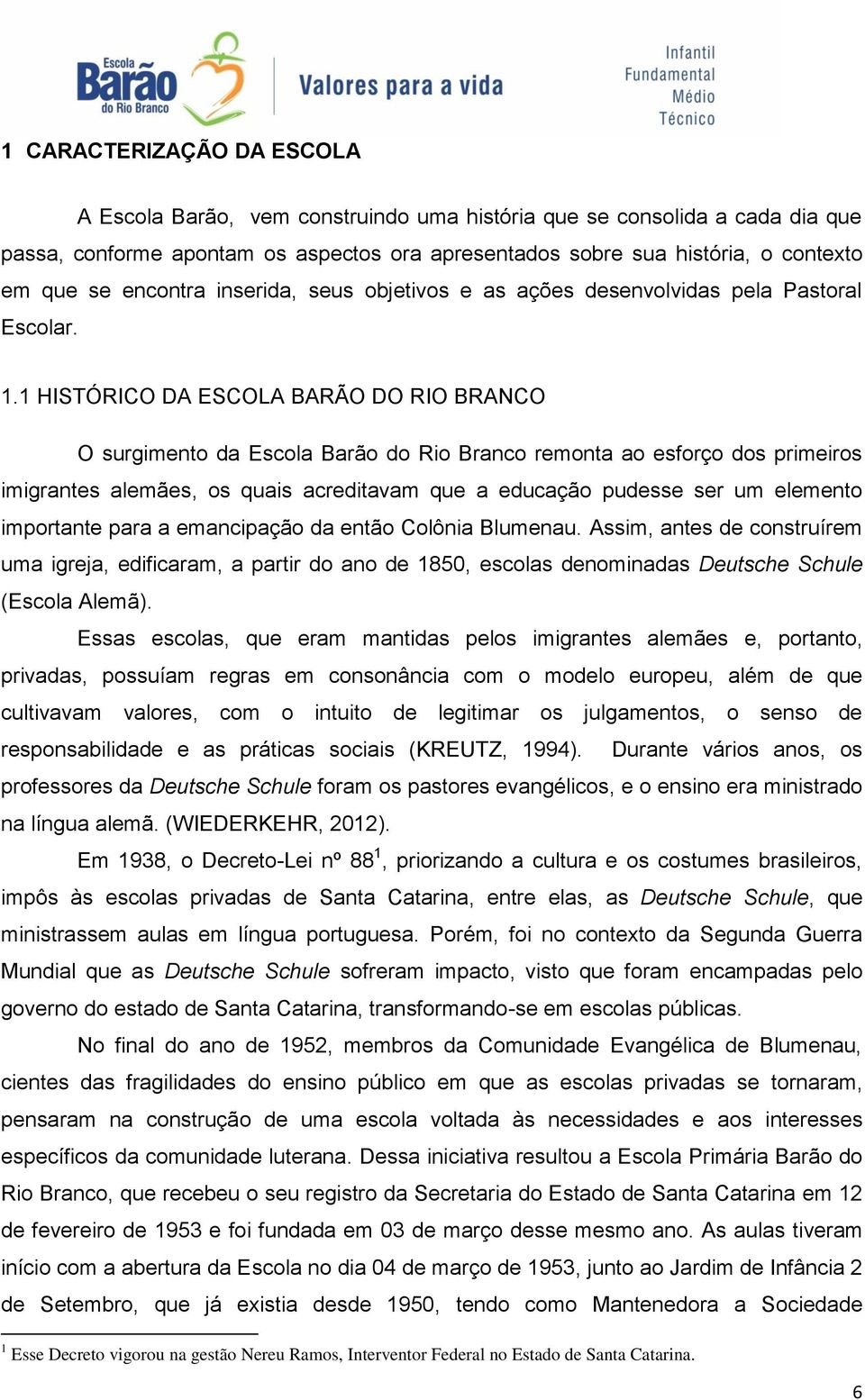 Escola Barão do Rio Branco

Valores para a vida

Infantil
Fundamental
Médio
Técnico

1 CARACTERIZAÇÃO DA ESCOLA

A Escola Barão, vem construindo uma história que se consolida a cada dia que passa, conforme apontam os aspectos ora apresentados sobre sua história, o contexto em que se encontra inserida, seus objetivos e as ações desenvolvidas pela Pastoral Escolar.

1.1 HISTÓRICO DA ESCOLA BARÃO DO RIO BRANCO

O surgimento da Escola Barão do Rio Branco remonta ao esforço dos primeiros imigrantes alemães, os quais acreditavam que a educação pudesse ser um elemento importante para a emancipação da então Colônia Blumenau. Assim, antes de construírem uma igreja, edificaram, a partir do ano de 1850, escolas denominadas Deutsche Schule (Escola Alemã).

Essas escolas, que eram mantidas pelos imigrantes alemães e, portanto, privadas, possuíam regras em consonância com o modelo europeu, além de que cultivavam valores, com o intuito de legitimar os julgamentos, o senso de responsabilidade e as práticas sociais (KREUTZ, 1994). Durante vários anos, os professores da Deutsche Schule foram os pastores evangélicos, e o ensino era ministrado na língua alemã. (WIEDERKEHR, 2012).

Em 1938, o Decreto-Lei nº 88$^1$, priorizando a cultura e os costumes brasileiros, impôs às escolas privadas de Santa Catarina, entre elas, as Deutsche Schule, que ministrassem aulas em língua portuguesa. Porém, foi no contexto da Segunda Guerra Mundial que as Deutsche Schule sofreram impacto, visto que foram encampadas pelo governo do estado de Santa Catarina, transformando-se em escolas públicas.

No final do ano de 1952, membros da Comunidade Evangélica de Blumenau, cientes das fragilidades do ensino público em que as escolas privadas se tornaram, pensaram na construção de uma escola voltada às necessidades e aos interesses específicos da comunidade luterana. Dessa iniciativa resultou a Escola Primária Barão do Rio Branco, que recebeu o seu registro da Secretaria do Estado de Santa Catarina em 12 de fevereiro de 1953 e foi fundada em 03 de março desse mesmo ano. As aulas tiveram início com a abertura da Escola no dia 04 de março de 1953, junto ao Jardim de Infância 2 de Setembro, que já existia desde 1950, tendo como Mantenedora a Sociedade

$^1$ Esse Decreto vigorou na gestão Nereu Ramos, Interventor Federal no Estado de Santa Catarina.

6